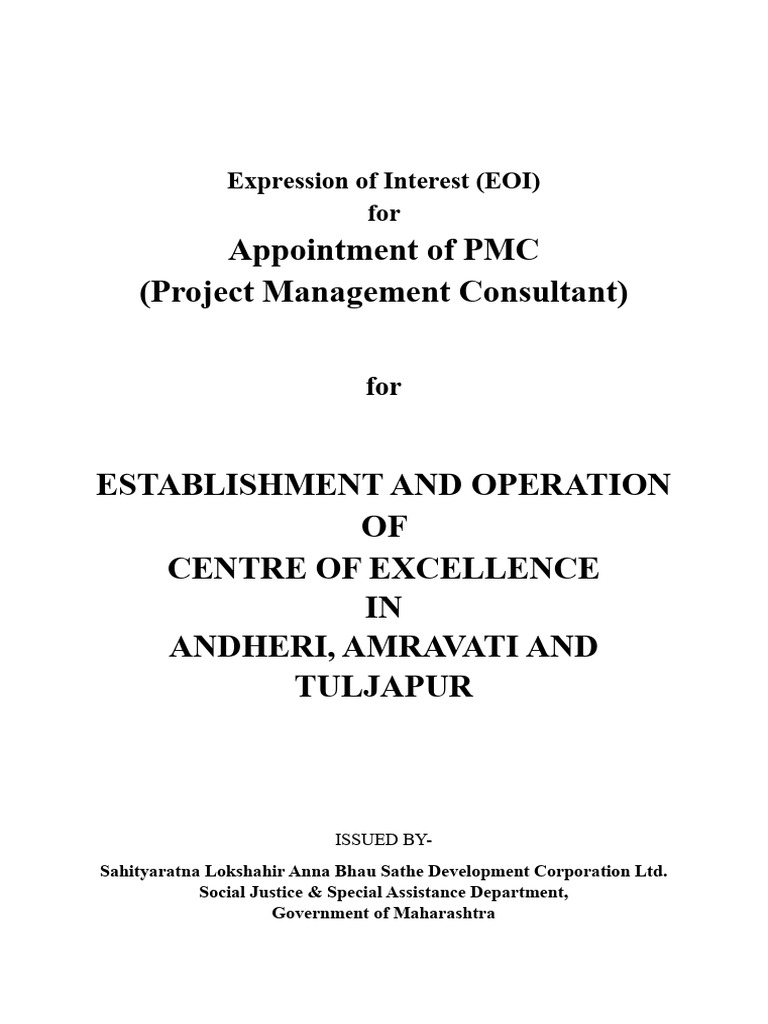 Expression of Interest (EOI)
for
Appointment of PMC
(Project Management Consultant)

for

ESTABLISHMENT AND OPERATION
OF
CENTRE OF EXCELLENCE
IN
ANDHERI, AMRAVATI AND
TULJAPUR

ISSUED BY-

Sahityaratna Lokshahir Anna Bhau Sathe Development Corporation Ltd.
Social Justice & Special Assistance Department,
Government of Maharashtra